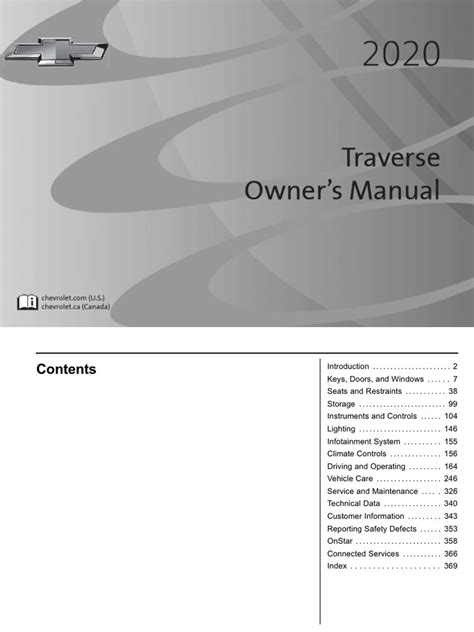 2020

Traverse
Owner's Manual

chevrolet.com (U.S.)
chevrolet.ca (Canada)

Contents

Introduction 2
Keys, Doors, and Windows 7
Seats and Restraints 38
Storage 99
Instruments and Controls 104
Lighting 146
Infotainment System 155
Climate Controls 156
Driving and Operating 164
Vehicle Care 246
Service and Maintenance 326
Technical Data 340
Customer Information 343
Reporting Safety Defects 353
OnStar 358
Connected Services 366
Index 369